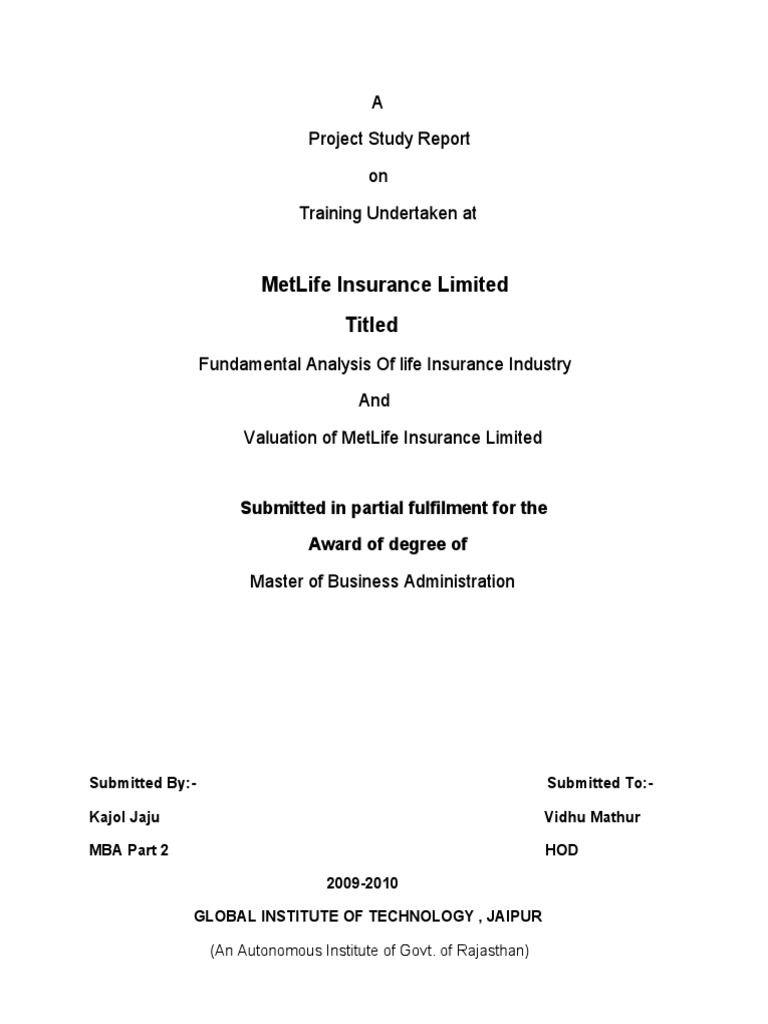 A

Project Study Report

on

Training Undertaken at

MetLife Insurance Limited

Titled

Fundamental Analysis Of life Insurance Industry

And

Valuation of MetLife Insurance Limited

Submitted in partial fulfilment for the

Award of degree of

Master of Business Administration

Submitted By:-

Kajol Jaju

MBA Part 2

Submitted To:-

Vidhu Mathur

HOD

2009-2010

GLOBAL INSTITUTE OF TECHNOLOGY , JAIPUR

(An Autonomous Institute of Govt. of Rajasthan)